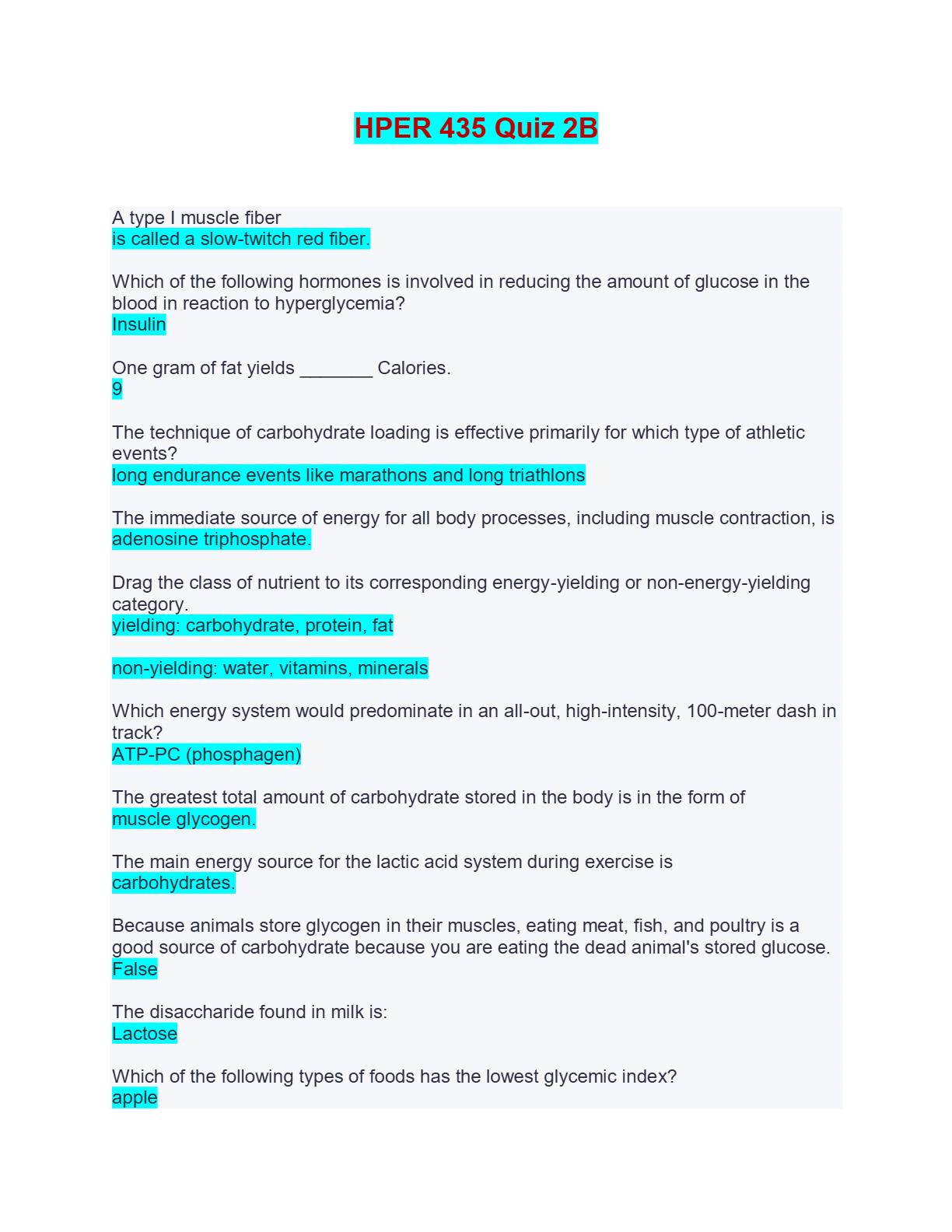 HPER 435 Quiz 2B

A type I muscle fiber
is called a slow-twitch red fiber.

Which of the following hormones is involved in reducing the amount of glucose in the blood in reaction to hyperglycemia?
Insulin

One gram of fat yields _______ Calories.
9

The technique of carbohydrate loading is effective primarily for which type of athletic events?
long endurance events like marathons and long triathlons

The immediate source of energy for all body processes, including muscle contraction, is
adenosine triphosphate.

Drag the class of nutrient to its corresponding energy-yielding or non-energy-yielding category.
yielding: carbohydrate, protein, fat

non-yielding: water, vitamins, minerals

Which energy system would predominate in an all-out, high-intensity, 100-meter dash in track?
ATP-PC (phosphagen)

The greatest total amount of carbohydrate stored in the body is in the form of
muscle glycogen.

The main energy source for the lactic acid system during exercise is
carbohydrates.

Because animals store glycogen in their muscles, eating meat, fish, and poultry is a good source of carbohydrate because you are eating the dead animal's stored glucose.
False

The disaccharide found in milk is:
Lactose

Which of the following types of foods has the lowest glycemic index?
apple